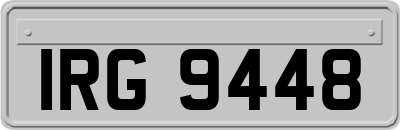 IRG 9448